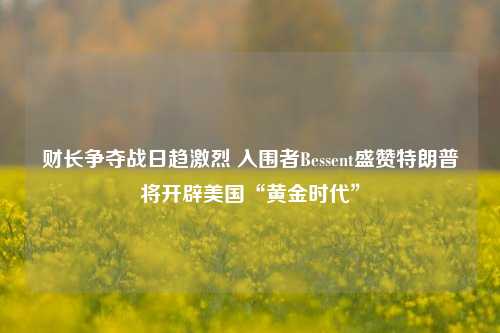 财长争夺战日趋激烈 入围者Bessent盛赞特朗普将开辟美国“黄金时代”